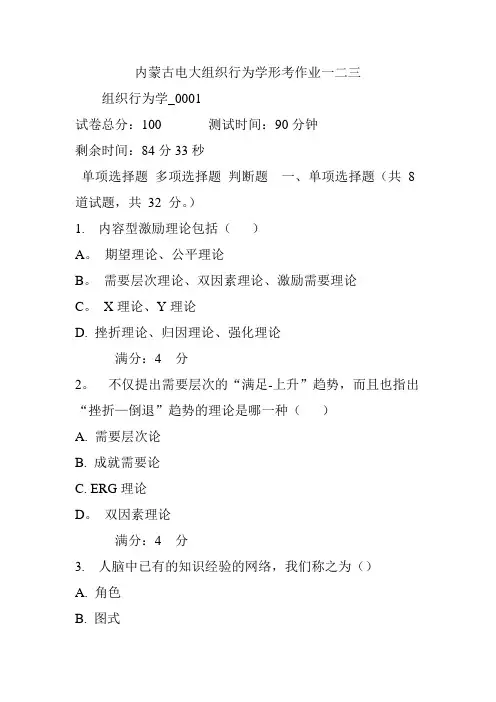 内蒙古电大组织行为学形考作业一二三

组织行为学_0001

试卷总分：100　　测试时间：90 分钟

剩余时间：84 分 33 秒

单项选择题 多项选择题 判断题　一、单项选择题（共 8 道试题，共 32 分。）

1.　内容型激励理论包括（　）

A。 期望理论、公平理论

B。 需要层次理论、双因素理论、激励需要理论

C。 X 理论、Y 理论

D. 挫折理论、归因理论、强化理论

满分：4　分

2。　不仅提出需要层次的“满足-上升”趋势，而且也指出“挫折—倒退”趋势的理论是哪一种（　）

A. 需要层次论

B. 成就需要论

C. ERG 理论

D。 双因素理论

满分：4　分

3.　人脑中已有的知识经验的网络，我们称之为（）

A. 角色

B. 图式